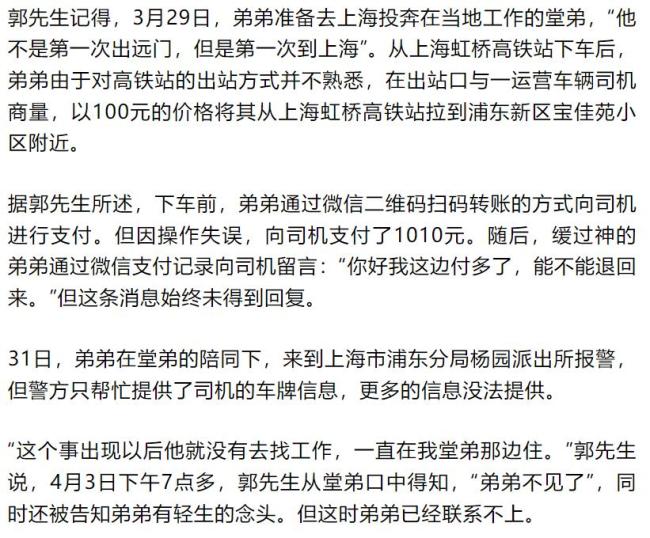 郭先生记得，3月29日，弟弟准备去上海投奔在当地工作的堂弟，“他不是第一次出远门，但是第一次到上海”。从上海虹桥高铁站下车后，弟弟由于对高铁站的出站方式并不熟悉，在出站口与一运营车辆司机商量，以100元的价格将其从上海虹桥高铁站拉到浦东新区宝佳苑小区附近。

据郭先生所述，下车前，弟弟通过微信二维码扫码转账的方式向司机进行支付。但因操作失误，向司机支付了1010元。随后，缓过神的弟弟通过微信支付记录向司机留言：“你好我这边付多了，能不能退回来。”但这条消息始终未得到回复。

31日，弟弟在堂弟的陪同下，来到上海市浦东分局杨园派出所报警，但警方只帮忙提供了司机的车牌信息，更多的信息没法提供。

“这个事出现以后他就没有去找工作，一直在我堂弟那边住。”郭先生说，4月3日下午7点多，郭先生从堂弟口中得知，“弟弟不见了”，同时还被告知弟弟有轻生的念头。但这时弟弟已经联系不上。